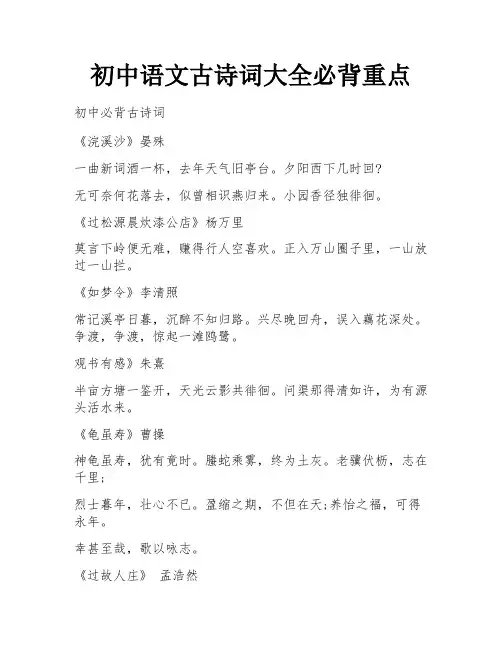 初中语文古诗词大全必背重点

初中必背古诗词

《浣溪沙》晏殊

一曲新词酒一杯，去年天气旧亭台。夕阳西下几时回?

无可奈何花落去，似曾相识燕归来。小园香径独徘徊。

《过松源晨炊漆公店》杨万里

莫言下岭便无难，赚得行人空喜欢。正入万山圈子里，一山放过一山拦。

《如梦令》李清照

常记溪亭日暮，沉醉不知归路。兴尽晚回舟，误入藕花深处。争渡，争渡，惊起一滩鸥鹭。

观书有感》朱熹

半亩方塘一鉴开，天光云影共徘徊。问渠那得清如许，为有源头活水来。

《龟虽寿》曹操

神龟虽寿，犹有竟时。腾蛇乘雾，终为土灰。老骥伏枥，志在千里;

烈士暮年，壮心不已。盈缩之期，不但在天;养怡之福，可得永年。

幸甚至哉，歌以咏志。

《过故人庄》 孟浩然